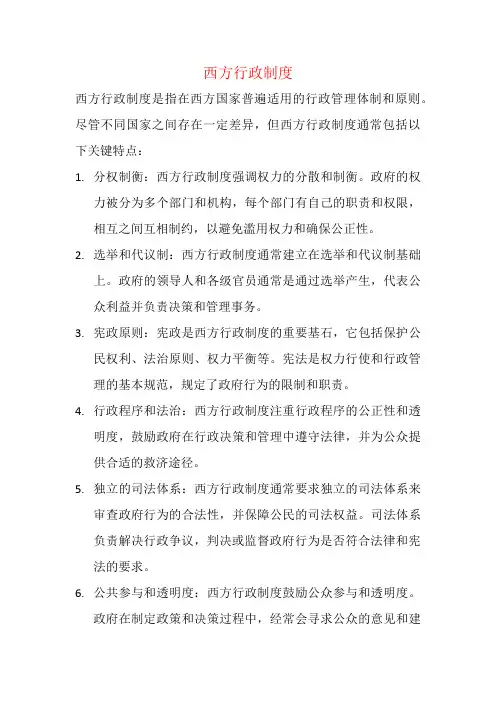 西方行政制度

西方行政制度是指在西方国家普遍适用的行政管理体制和原则。尽管不同国家之间存在一定差异，但西方行政制度通常包括以下关键特点：

1. 分权制衡：西方行政制度强调权力的分散和制衡。政府的权力被分为多个部门和机构，每个部门有自己的职责和权限，相互之间互相制约，以避免滥用权力和确保公正性。

2. 选举和代议制：西方行政制度通常建立在选举和代议制基础上。政府的领导人和各级官员通常是通过选举产生，代表公众利益并负责决策和管理事务。

3. 宪政原则：宪政是西方行政制度的重要基石，它包括保护公民权利、法治原则、权力平衡等。宪法是权力行使和行政管理的基本规范，规定了政府行为的限制和职责。

4. 行政程序和法治：西方行政制度注重行政程序的公正性和透明度，鼓励政府在行政决策和管理中遵守法律，并为公众提供合适的救济途径。

5. 独立的司法体系：西方行政制度通常要求独立的司法体系来审查政府行为的合法性，并保障公民的司法权益。司法体系负责解决行政争议，判决或监督政府行为是否符合法律和宪法的要求。

6. 公共参与和透明度：西方行政制度鼓励公众参与和透明度。政府在制定政策和决策过程中，经常会寻求公众的意见和建